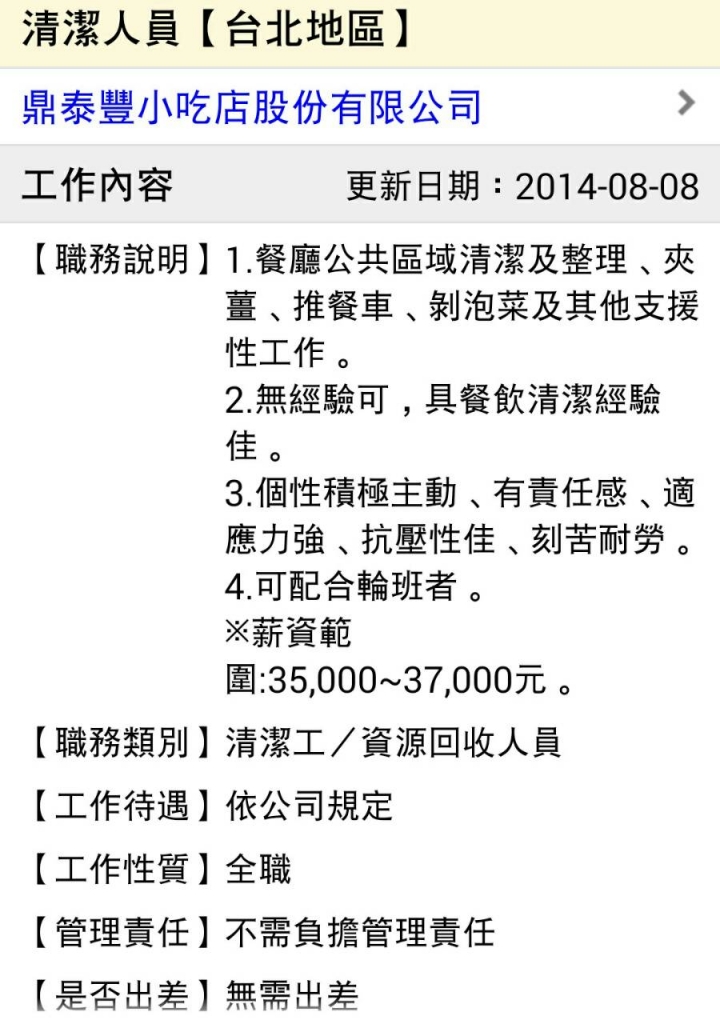 清潔人員【台北地區】

鼎泰豐小吃店股份有限公司

工作內容　更新日期：2014-08-08

【職務說明】1.餐廳公共區域清潔及整理、夾薑、推餐車、剝泡菜及其他支援性工作。
2.無經驗可，具餐飲清潔經驗佳。
3.個性積極主動、有責任感、適應力強、抗壓性佳、刻苦耐勞。
4.可配合輪班者。
※薪資範圍:35,000~37,000元。

【職務類別】清潔工／資源回收人員

【工作待遇】依公司規定

【工作性質】全職

【管理責任】不需負擔管理責任

【是否出差】無需出差